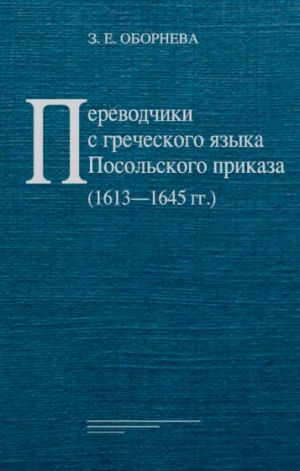 З. Е. ОБОРНЕВА

Переводчики с греческого языка Посольского приказа (1613—1645 гг.)